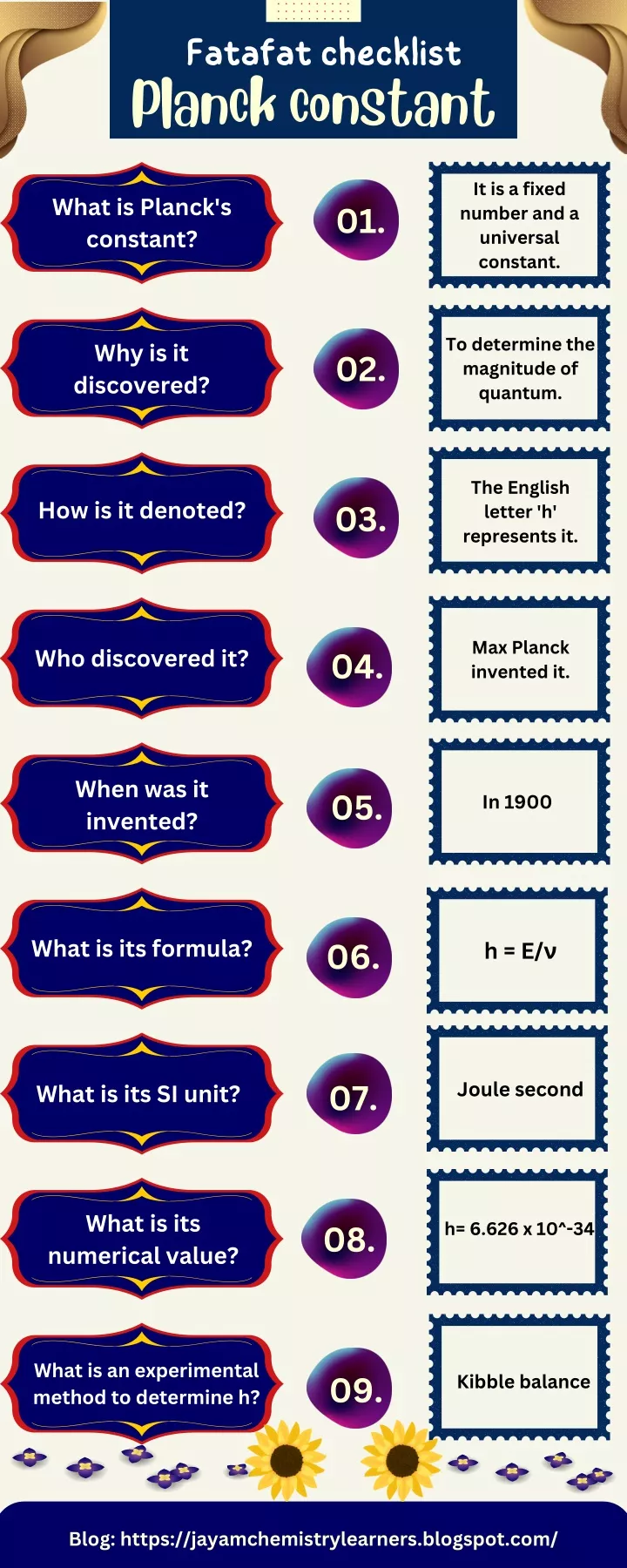 Fatafat checklist
Planck constant

What is Planck's constant?
01.
It is a fixed number and a universal constant.

Why is it discovered?
02.
To determine the magnitude of quantum.

How is it denoted?
03.
The English letter 'h' represents it.

Who discovered it?
04.
Max Planck invented it.

When was it invented?
05.
In 1900

What is its formula?
06.
h = E/ν

What is its SI unit?
07.
Joule second

What is its numerical value?
08.
h= 6.626 x 10^-34

What is an experimental method to determine h?
09.
Kibble balance

Blog: https://jayamchemistrylearners.blogspot.com/